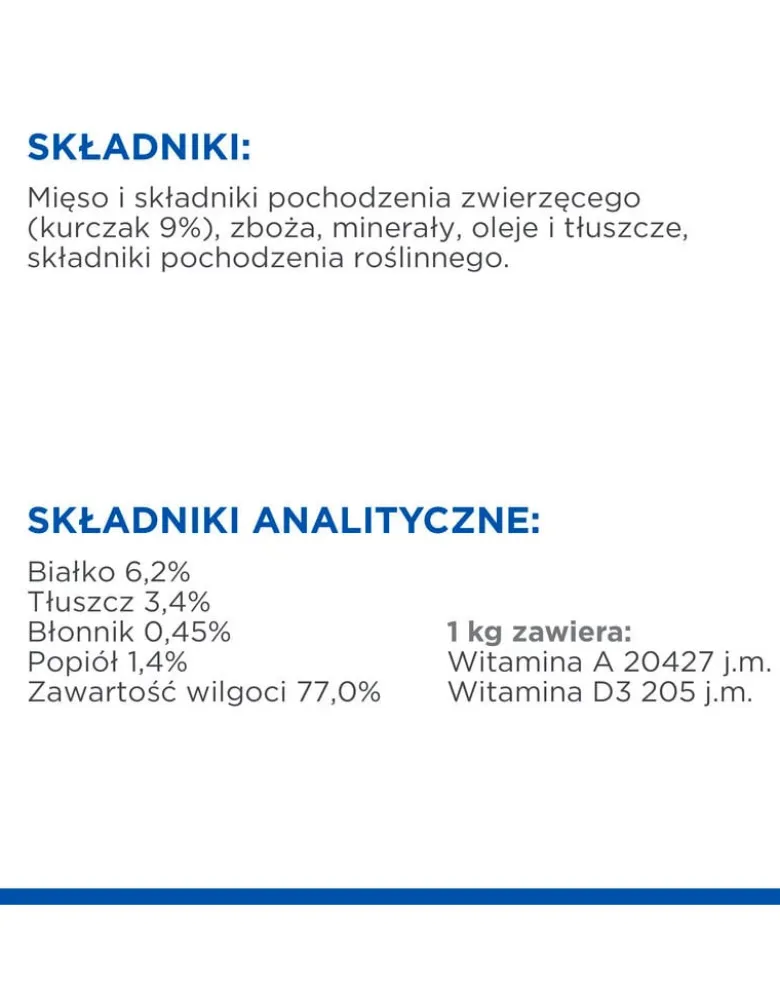 SKŁADNIKI:

Mięso i składniki pochodzenia zwierzęcego (kurczak 9%), zboża, minerały, oleje i tłuszcze, składniki pochodzenia roślinnego.

SKŁADNIKI ANALITYCZNE:

Białko 6,2%
Tłuszcz 3,4%
Błonnik 0,45%
Popiół 1,4%
Zawartość wilgoci 77,0%

1 kg zawiera:
Witamina A 20427 j.m.
Witamina D3 205 j.m.